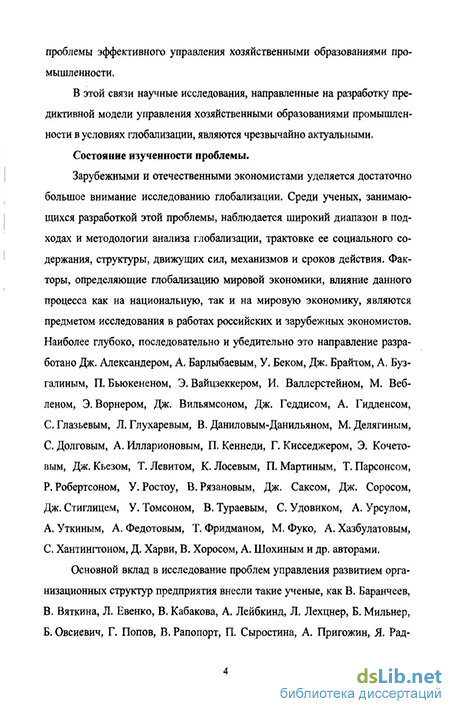 проблемы эффективного управления хозяйственными образованиями промышленности.

В этой связи научные исследования, направленные на разработку предиктивной модели управления хозяйственными образованиями промышленности в условиях глобализации, являются чрезвычайно актуальными.

Состояние изученности проблемы.

Зарубежными и отечественными экономистами уделяется достаточно большое внимание исследованию глобализации. Среди ученых, занимающихся разработкой этой проблемы, наблюдается широкий диапазон в подходах и методологии анализа глобализации, трактовке ее социального содержания, структуры, движущих сил, механизмов и сроков действия. Факторы, определяющие глобализацию мировой экономики, влияние данного процесса как на национальную, так и на мировую экономику, являются предметом исследования в работах российских и зарубежных экономистов. Наиболее глубоко, последовательно и убедительно это направление разработано Дж. Александером, А. Барлыбаевым, У. Беком, Дж. Брайтом, А. Бузгалиным, П. Бьюкененом, Э. Вайцзеккером, И. Валлерстейном, М. Вебленом, Э. Ворнером, Дж. Вильямсоном, Дж. Геддисом, А. Гидденсом, С. Глазьевым, Л. Глухаревым, В. Даниловым-Данильяном, М. Делягиным, С. Долговым, А. Илларионовым, П. Кеннеди, Г. Кисседжером, Э. Кочетовым, Дж. Кьезом, Т. Левитом, К. Лосевым, П. Мартиным, Т. Парсонсом, Р. Робертсоном, У. Ростоу, В. Рязановым, Дж. Саксом, Дж. Соросом, Дж. Стиглицем, У. Томсоном, В. Тураевым, С. Удовиком, А. Урсулом, А. Уткиным, А. Федотовым, Т. Фридманом, М. Фуко, А. Хазбулатовым, С. Хантингтоном, Д. Харви, В. Хоросом, А. Шохиным и др. авторами.

Основной вклад в исследование проблем управления развитием организационных структур предприятия внесли такие ученые, как В. Баранчеев, В. Вяткина, Л. Евенко, В. Кабакова, А. Лейбкинд, Л. Лехцнер, Б. Мильнер, Б. Овсиевич, Г. Попов, В. Рапопорт, П. Сыростина, А. Пригожин, Я. Рад-

4

dsLib.net
библиотека диссертаций